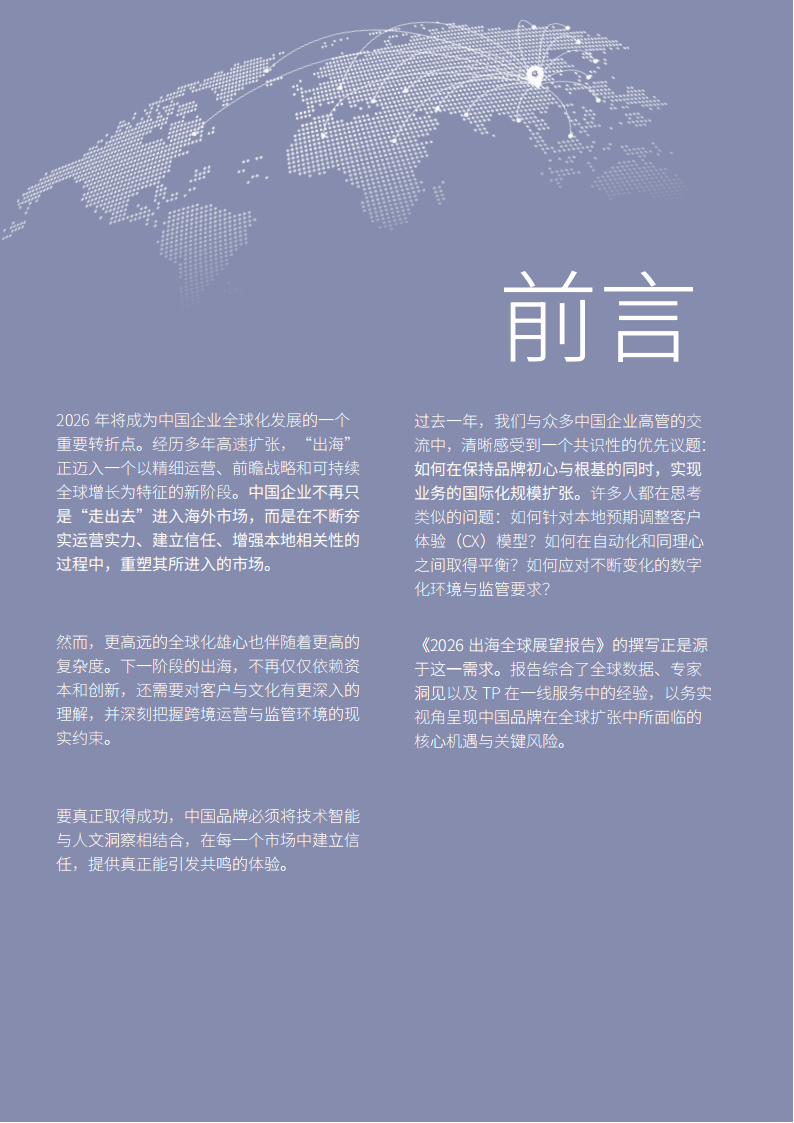 前言

2026 年将成为中国企业全球化发展的一个重要转折点。经历多年高速扩张，“出海”正迈入一个以精细运营、前瞻战略和可持续全球增长为特征的新阶段。中国企业不再只是“走出去”进入海外市场，而是在不断夯实运营实力、建立信任、增强本地相关性的过程中，重塑其所进入的市场。

然而，更高远的全球化雄心也伴随着更高的复杂度。下一阶段的出海，不再仅仅依赖资本和创新，还需要对客户与文化有更深入的理解，并深刻把握跨境运营与监管环境的现实约束。

要真正取得成功，中国品牌必须将技术智能与人文洞察相结合，在每一个市场中建立信任，提供真正能引发共鸣的体验。

过去一年，我们与众多中国企业高管的交流中，清晰感受到一个共识性的优先议题：如何在保持品牌初心与根基的同时，实现业务的国际化规模扩张。许多人都在思考类似的问题：如何针对本地预期调整客户体验（CX）模型？如何在自动化和同理心之间取得平衡？如何应对不断变化的数字化环境与监管要求？

《2026 出海全球展望报告》的撰写正是源于这一需求。报告综合了全球数据、专家洞见以及 TP 在一线服务中的经验，以务实视角呈现中国品牌在全球扩张中所面临的核心机遇与关键风险。